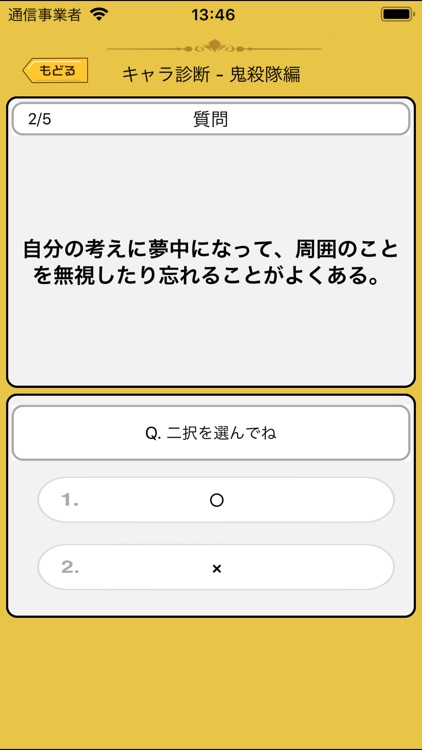 通信事業者 13:46

もどる キャラ診断 - 鬼殺隊編

2/5 質問

自分の考えに夢中になって、周囲のことを無視したり忘れることがよくある。

Q. 二択を選んでね

1. ○

2. ×